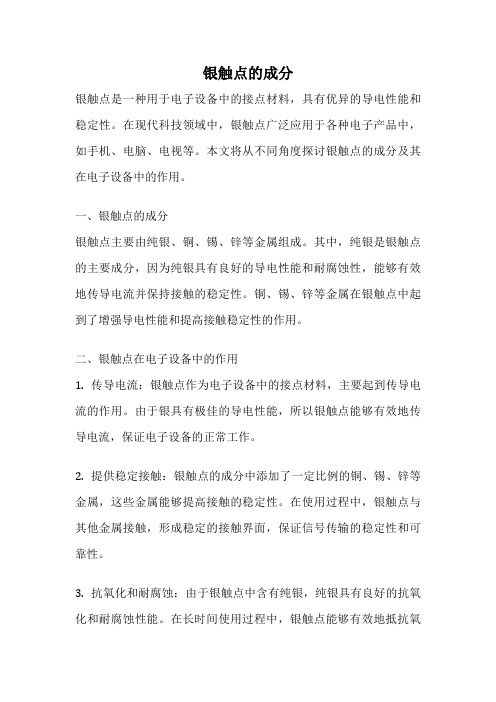 银触点的成分

银触点是一种用于电子设备中的接点材料，具有优异的导电性能和稳定性。在现代科技领域中，银触点广泛应用于各种电子产品中，如手机、电脑、电视等。本文将从不同角度探讨银触点的成分及其在电子设备中的作用。

一、银触点的成分

银触点主要由纯银、铜、锡、锌等金属组成。其中，纯银是银触点的主要成分，因为纯银具有良好的导电性能和耐腐蚀性，能够有效地传导电流并保持接触的稳定性。铜、锡、锌等金属在银触点中起到了增强导电性能和提高接触稳定性的作用。

二、银触点在电子设备中的作用

1. 传导电流：银触点作为电子设备中的接点材料，主要起到传导电流的作用。由于银具有极佳的导电性能，所以银触点能够有效地传导电流，保证电子设备的正常工作。

2. 提供稳定接触：银触点的成分中添加了一定比例的铜、锡、锌等金属，这些金属能够提高接触的稳定性。在使用过程中，银触点与其他金属接触，形成稳定的接触界面，保证信号传输的稳定性和可靠性。

3. 抗氧化和耐腐蚀：由于银触点中含有纯银，纯银具有良好的抗氧化和耐腐蚀性能。在长时间使用过程中，银触点能够有效地抵抗氧